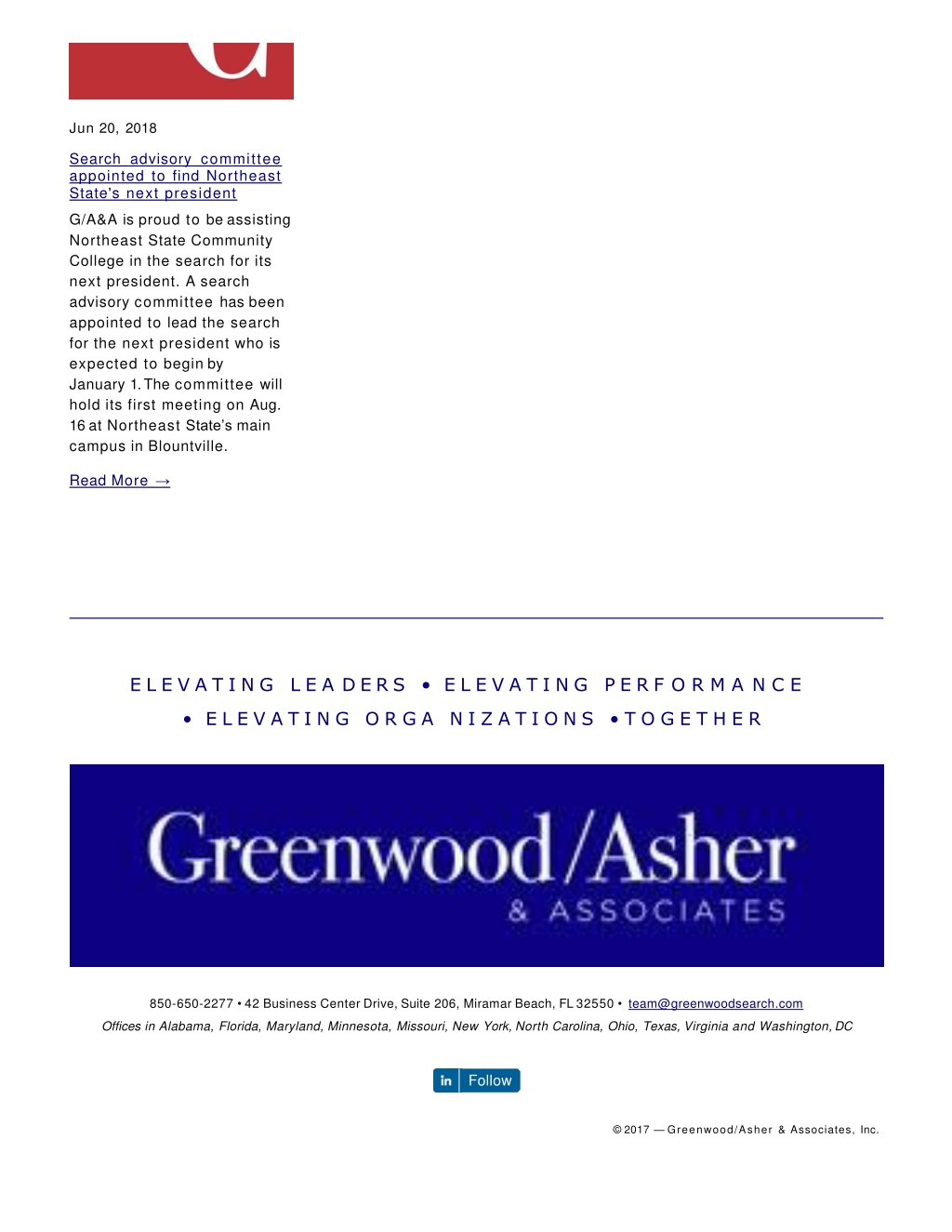 Jun 20, 2018

Search advisory committee appointed to find Northeast State's next president

G/A&A is proud to be assisting Northeast State Community College in the search for its next president. A search advisory committee has been appointed to lead the search for the next president who is expected to begin by January 1. The committee will hold its first meeting on Aug. 16 at Northeast State's main campus in Blountville.

Read More →

ELEVATING LEADERS • ELEVATING PERFORMANCE • ELEVATING ORGANIZATIONS • TOGETHER

Greenwood/Asher & ASSOCIATES

850-650-2277 • 42 Business Center Drive, Suite 206, Miramar Beach, FL 32550 • team@greenwoodsearch.com

Offices in Alabama, Florida, Maryland, Minnesota, Missouri, New York, North Carolina, Ohio, Texas, Virginia and Washington, DC

in Follow

© 2017 — Greenwood/Asher & Associates, Inc.